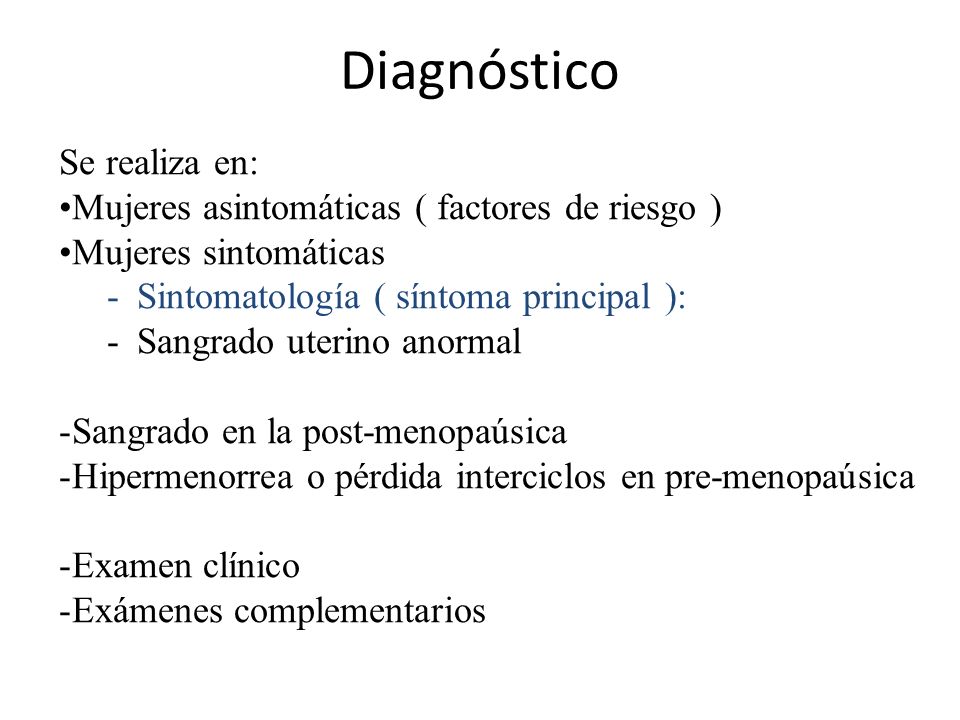 Diagnóstico

Se realiza en:
•Mujeres asintomáticas ( factores de riesgo )
•Mujeres sintomáticas
- Sintomatología ( síntoma principal ):
- Sangrado uterino anormal

-Sangrado en la post-menopaúsica
-Hipermenorrea o pérdida interciclos en pre-menopaúsica

-Examen clínico
-Exámenes complementarios